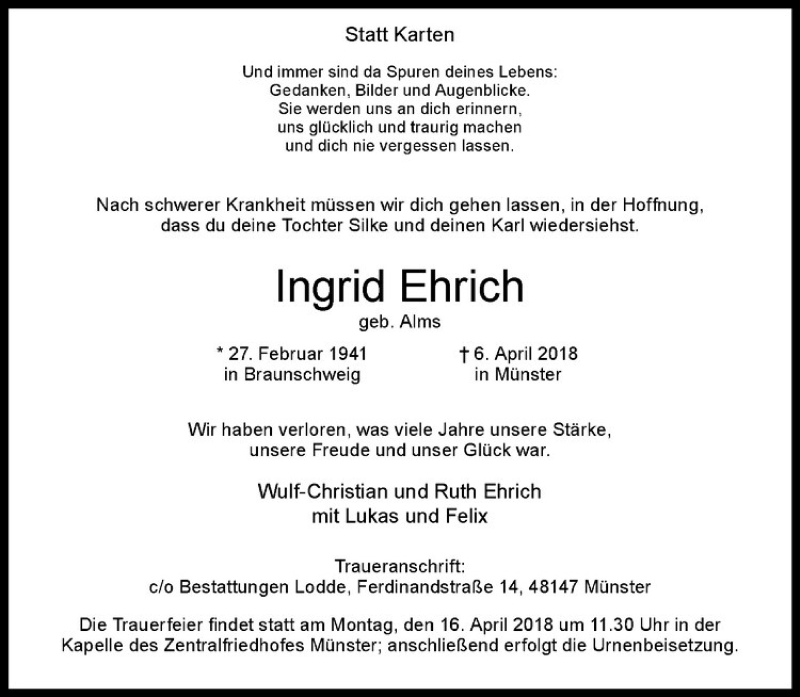 Statt Karten

Und immer sind da Spuren deines Lebens:
Gedanken, Bilder und Augenblicke.
Sie werden uns an dich erinnern,
uns glücklich und traurig machen
und dich nie vergessen lassen.

Nach schwerer Krankheit müssen wir dich gehen lassen, in der Hoffnung, dass du deine Tochter Silke und deinen Karl wiedersiehst.

Ingrid Ehrich

geb. Alms

* 27. Februar 1941
in Braunschweig

† 6. April 2018
in Münster

Wir haben verloren, was viele Jahre unsere Stärke, unsere Freude und unser Glück war.

Wulf-Christian und Ruth Ehrich
mit Lukas und Felix

Traueranschrift:
c/o Bestattungen Lodde, Ferdinandstraße 14, 48147 Münster

Die Trauerfeier findet statt am Montag, den 16. April 2018 um 11.30 Uhr in der Kapelle des Zentralfriedhofes Münster; anschließend erfolgt die Urnenbeisetzung.